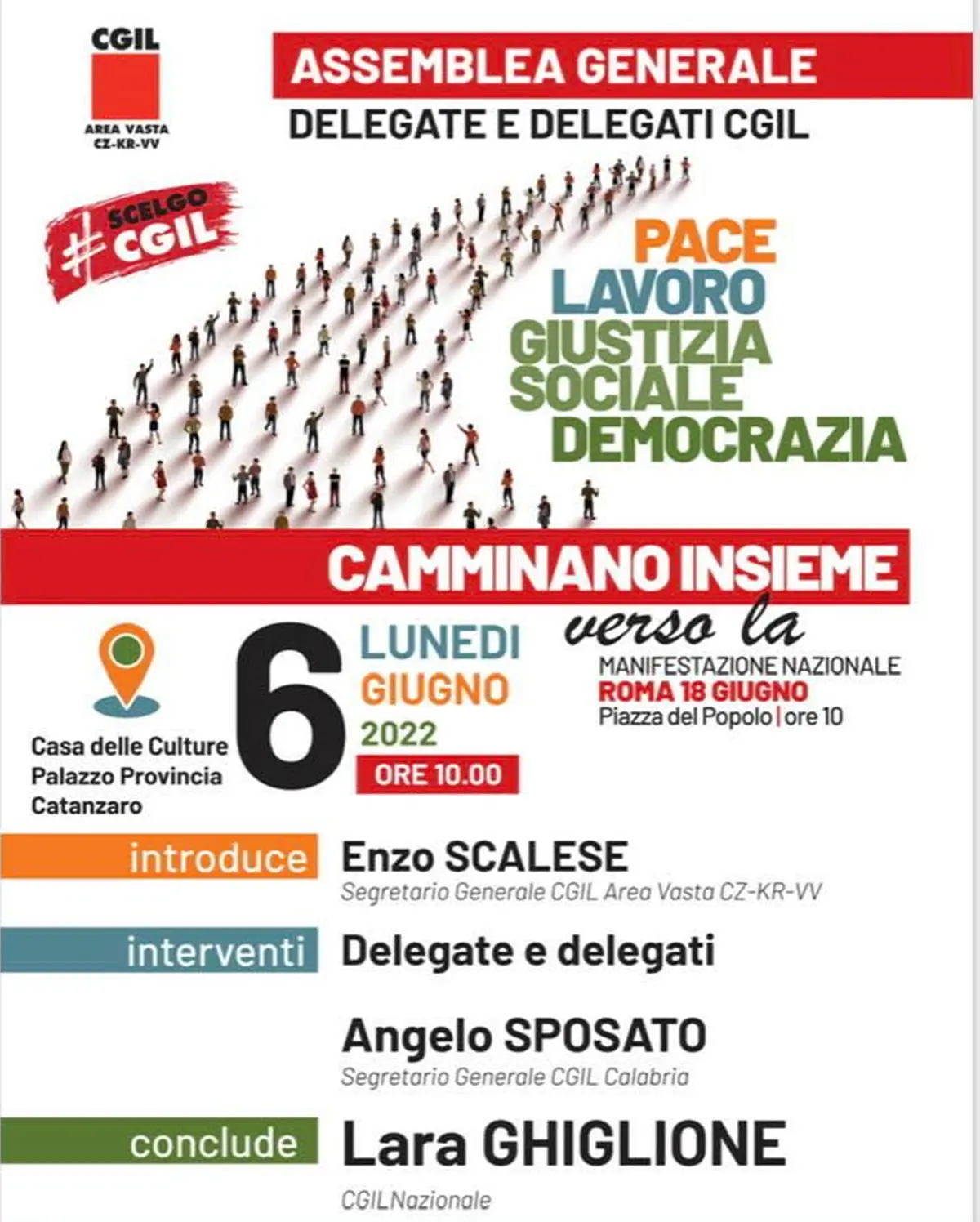 CGIL
AREA VASTA
CZ-KR-VV

ASSEMBLEA GENERALE
DELEGATE E DELEGATI CGIL

#SCELGO CGIL

PACE
LAVORO
GIUSTIZIA
SOCIALE
DEMOCRAZIA

CAMMINANO INSIEME
verso la
MANIFESTAZIONE NAZIONALE
ROMA 18 GIUGNO
Piazza del Popolo | ore 10

Casa delle Culture
Palazzo Provincia
Catanzaro

6
LUNEDI
GIUGNO
2022
ORE 10.00

introduce Enzo SCALESE
Segretario Generale CGIL Area Vasta CZ-KR-VV

interventi Delegate e delegati

Angelo SPOSATO
Segretario Generale CGIL Calabria

conclude Lara GHIGLIONE
CGILNazionale